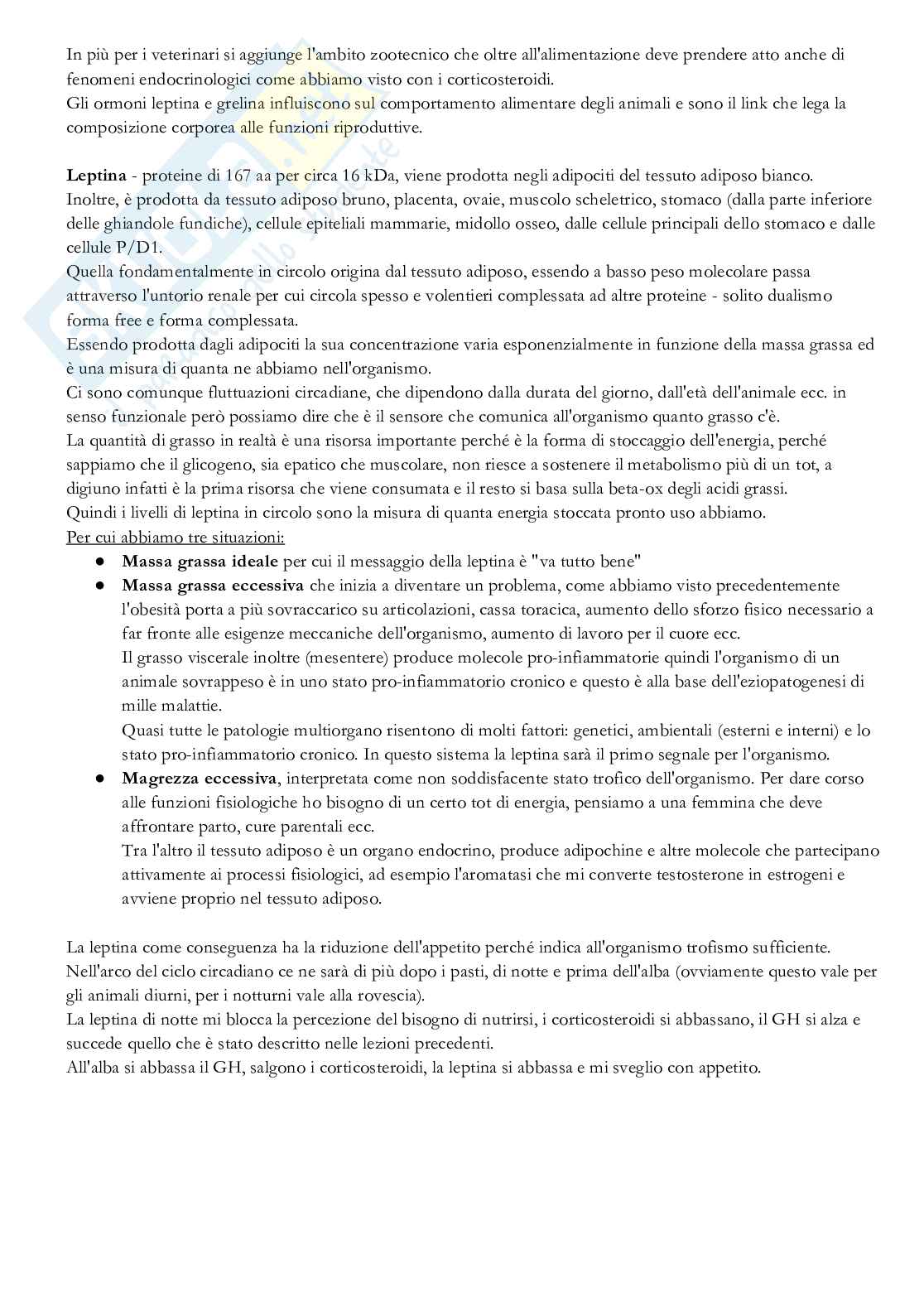 In più per i veterinari si aggiunge l'ambito zootecnico che oltre all'alimentazione deve prendere atto anche di fenomeni endocrinologici come abbiamo visto con i corticosteroidi.
Gli ormoni leptina e grelina influiscono sul comportamento alimentare degli animali e sono il link che lega la composizione corporea alle funzioni riproduttive.

**Leptina** - proteine di 167 aa per circa 16 kDa, viene prodotta negli adipociti del tessuto adiposo bianco.
Inoltre, è prodotta da tessuto adiposo bruno, placenta, ovaie, muscolo scheletrico, stomaco (dalla parte inferiore delle ghiandole fundiche), cellule epiteliali mammarie, midollo osseo, dalle cellule principali dello stomaco e dalle cellule P/D1.
Quella fondamentalmente in circolo origina dal tessuto adiposo, essendo a basso peso molecolare passa attraverso l'untorio renale per cui circola spesso e volentieri complessata ad altre proteine - solito dualismo forma free e forma complessata.
Essendo prodotta dagli adipociti la sua concentrazione varia esponenzialmente in funzione della massa grassa ed è una misura di quanta ne abbiamo nell'organismo.
Ci sono comunque fluttuazioni circadiane, che dipendono dalla durata del giorno, dall'età dell'animale ecc. in senso funzionale però possiamo dire che è il sensore che comunica all'organismo quanto grasso c'è.
La quantità di grasso in realtà è una risorsa importante perché è la forma di stoccaggio dell'energia, perché sappiamo che il glicogeno, sia epatico che muscolare, non riesce a sostenere il metabolismo più di un tot, a digiuno infatti è la prima risorsa che viene consumata e il resto si basa sulla beta-ox degli acidi grassi.
Quindi i livelli di leptina in circolo sono la misura di quanta energia stoccata pronto uso abbiamo.
Per cui abbiamo tre situazioni:
● **Massa grassa ideale** per cui il messaggio della leptina è "va tutto bene"
● **Massa grassa eccessiva** che inizia a diventare un problema, come abbiamo visto precedentemente l'obesità porta a più sovraccarico su articolazioni, cassa toracica, aumento dello sforzo fisico necessario a far fronte alle esigenze meccaniche dell'organismo, aumento di lavoro per il cuore ecc.
Il grasso viscerale inoltre (mesentere) produce molecole pro-infiammatorie quindi l'organismo di un animale sovrappeso è in uno stato pro-infiammatorio cronico e questo è alla base dell'eziopatogenesi di mille malattie.
Quasi tutte le patologie multiorgano risentono di molti fattori: genetici, ambientali (esterni e interni) e lo stato pro-infiammatorio cronico. In questo sistema la leptina sarà il primo segnale per l'organismo.
● **Magrezza eccessiva**, interpretata come non soddisfacente stato trofico dell'organismo. Per dare corso alle funzioni fisiologiche ho bisogno di un certo tot di energia, pensiamo a una femmina che deve affrontare parto, cure parentali ecc.
Tra l'altro il tessuto adiposo è un organo endocrino, produce adipochine e altre molecole che partecipano attivamente ai processi fisiologici, ad esempio l'aromatasi che mi converte testosterone in estrogeni e avviene proprio nel tessuto adiposo.

La leptina come conseguenza ha la riduzione dell'appetito perché indica all'organismo trofismo sufficiente.
Nell'arco del ciclo circadiano ce ne sarà di più dopo i pasti, di notte e prima dell'alba (ovviamente questo vale per gli animali diurni, per i notturni vale alla rovescia).
La leptina di notte mi blocca la percezione del bisogno di nutrirsi, i corticosteroidi si abbassano, il GH si alza e succede quello che è stato descritto nelle lezioni precedenti.
All'alba si abbassa il GH, salgono i corticosteroidi, la leptina si abbassa e mi sveglio con appetito.